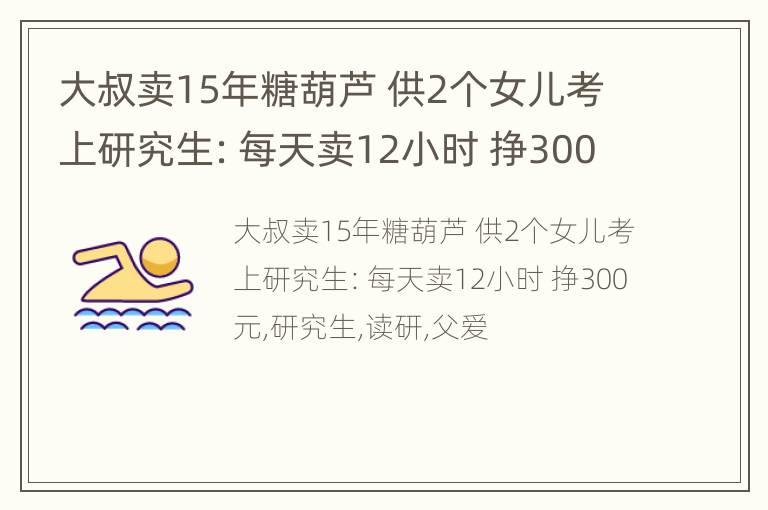 大叔卖15年糖葫芦 供2个女儿考上研究生: 每天卖12小时 挣300

大叔卖15年糖葫芦 供2个女儿考上研究生: 每天卖12小时 挣300元,研究生,读研,父爱